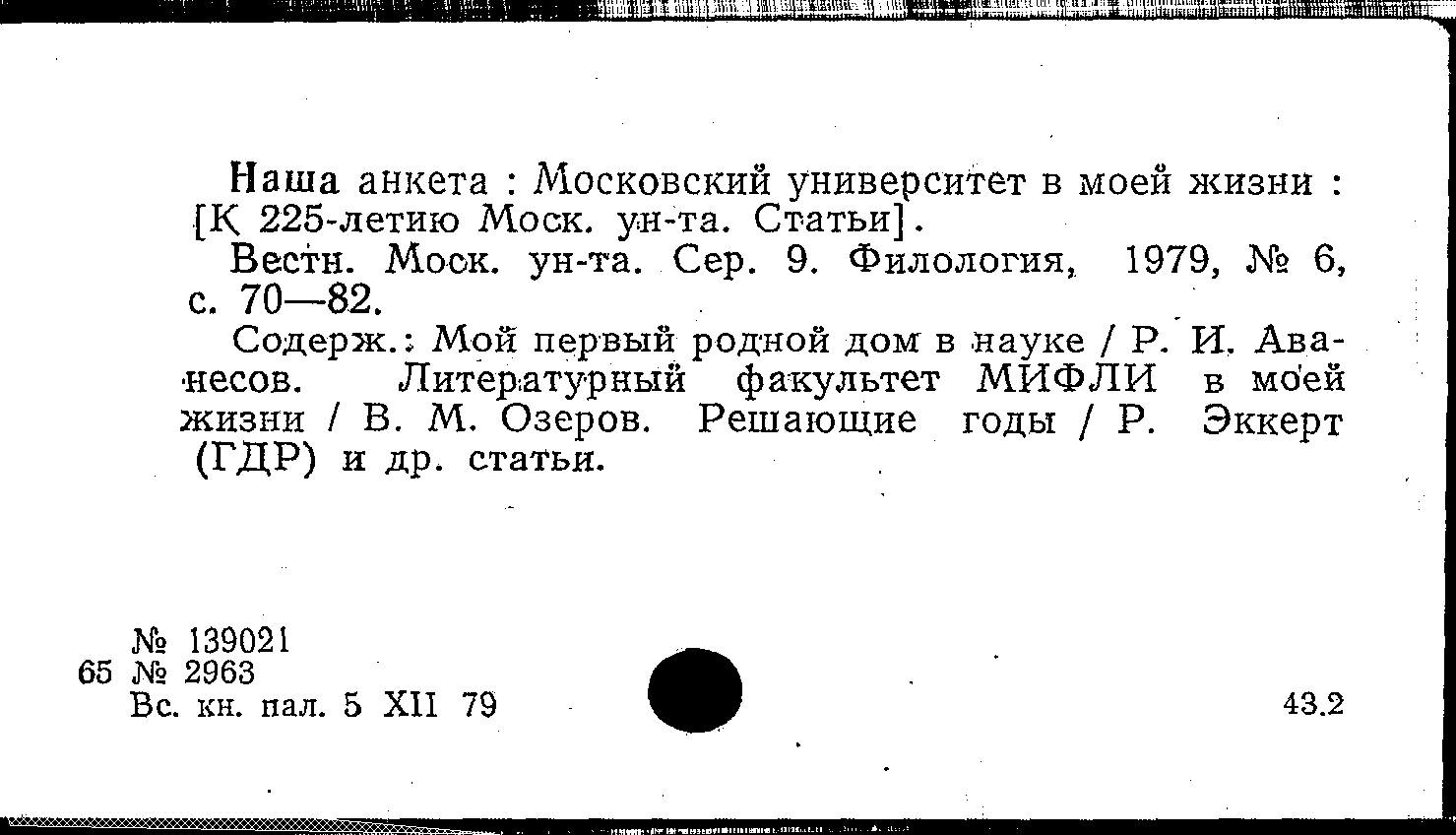 Наша анкета : Московский университет в моей жизни : [К 225-летию Моск. ун-та. Статьи].

Вестн. Моск. ун-та. Сер. 9. Филология, 1979, № 6, с. 70—82.

Содерж.: Мой первый родной дом в науке / Р. И. Аванесов. Литературный факультет МИФЛИ в моей жизни / В. М. Озеров. Решающие годы / Р. Эккерт (ГДР) и др. статьи.

№ 139021
65 № 2963
Вс. кн. пал. 5 XII 79

43.2